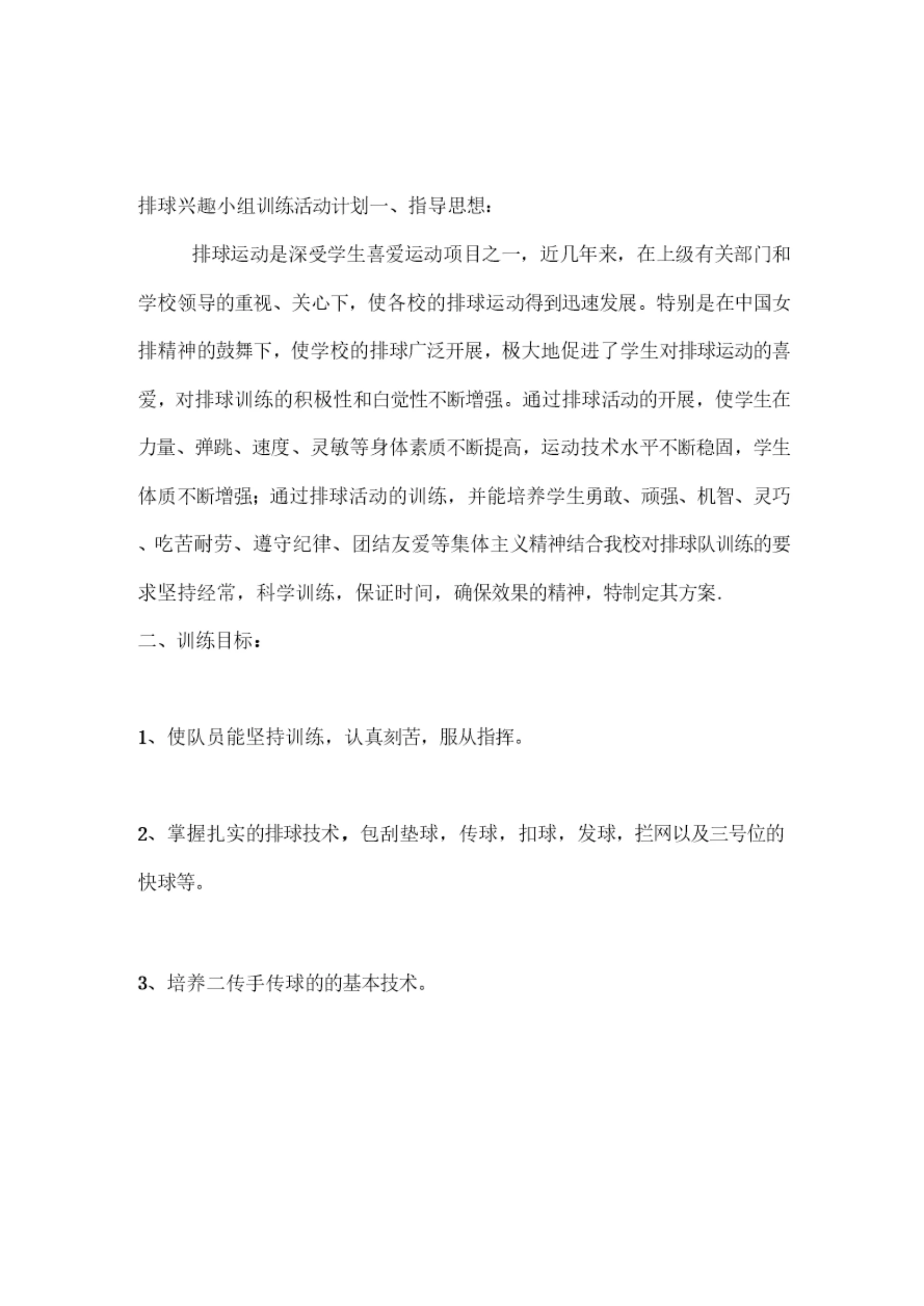 排球兴趣小组训练活动计划一、指导思想：

排球运动是深受学生喜爱运动项目之一，近几年来，在上级有关部门和学校领导的重视、关心下，使各校的排球运动得到迅速发展。特别是在中国女排精神的鼓舞下，使学校的排球广泛开展，极大地促进了学生对排球运动的喜爱，对排球训练的积极性和白觉性不断增强。通过排球活动的开展，使学生在力量、弹跳、速度、灵敏等身体素质不断提高，运动技术水平不断稳固，学生体质不断增强；通过排球活动的训练，并能培养学生勇敢、顽强、机智、灵巧、吃苦耐劳、遵守纪律、团结友爱等集体主义精神结合我校对排球队训练的要求坚持经常，科学训练，保证时间，确保效果的精神，特制定其方案.

二、训练目标：

1、使队员能坚持训练，认真刻苦，服从指挥。

2、掌握扎实的排球技术，包刮垫球，传球，扣球，发球，拦网以及三号位的快球等。

3、培养二传手传球的的基本技术。